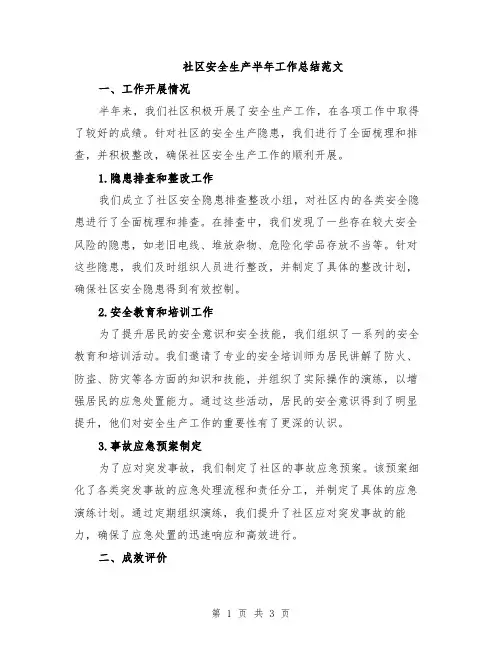 社区安全生产半年工作总结范文

一、工作开展情况

半年来，我们社区积极开展了安全生产工作，在各项工作中取得了较好的成绩。针对社区的安全生产隐患，我们进行了全面梳理和排查，并积极整改，确保社区安全生产工作的顺利开展。

1.隐患排查和整改工作

我们成立了社区安全隐患排查整改小组，对社区内的各类安全隐患进行了全面梳理和排查。在排查中，我们发现了一些存在较大安全风险的隐患，如老旧电线、堆放杂物、危险化学品存放不当等。针对这些隐患，我们及时组织人员进行整改，并制定了具体的整改计划，确保社区安全隐患得到有效控制。

2.安全教育和培训工作

为了提升居民的安全意识和安全技能，我们组织了一系列的安全教育和培训活动。我们邀请了专业的安全培训师为居民讲解了防火、防盗、防灾等各方面的知识和技能，并组织了实际操作的演练，以增强居民的应急处置能力。通过这些活动，居民的安全意识得到了明显提升，他们对安全生产工作的重要性有了更深的认识。

3.事故应急预案制定

为了应对突发事故，我们制定了社区的事故应急预案。该预案细化了各类突发事故的应急处理流程和责任分工，并制定了具体的应急演练计划。通过定期组织演练，我们提升了社区应对突发事故的能力，确保了应急处置的迅速响应和高效进行。

二、成效评价

第 1 页 共 3 页